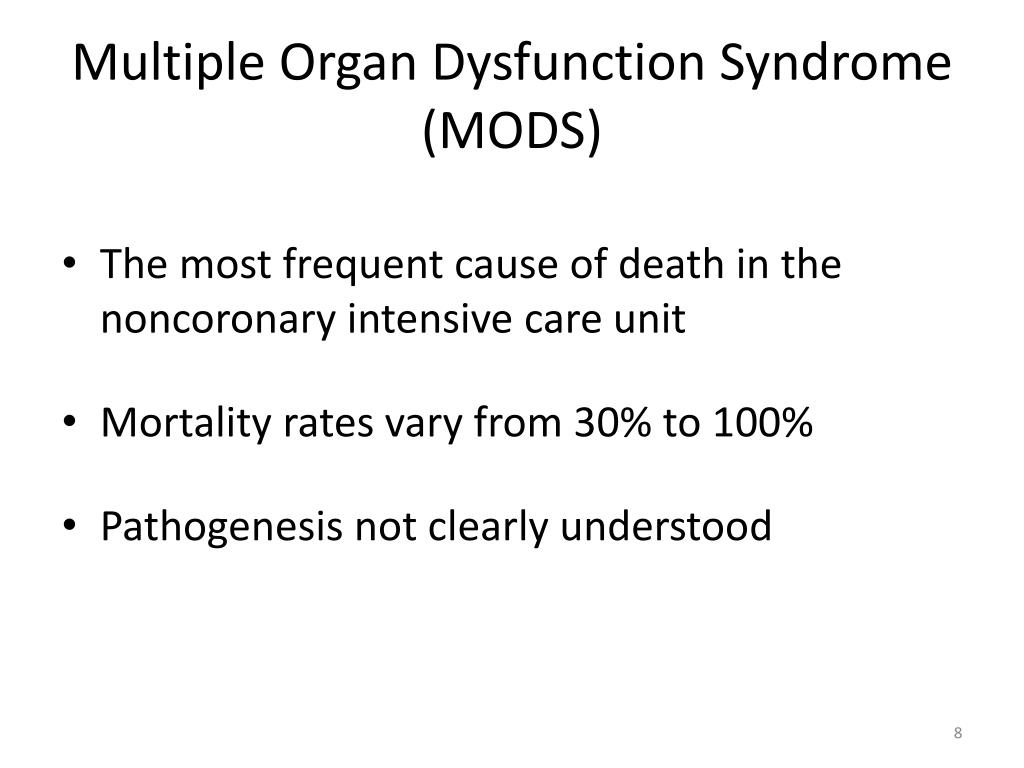 Multiple Organ Dysfunction Syndrome (MODS)

• The most frequent cause of death in the noncoronary intensive care unit

• Mortality rates vary from 30% to 100%

• Pathogenesis not clearly understood

8